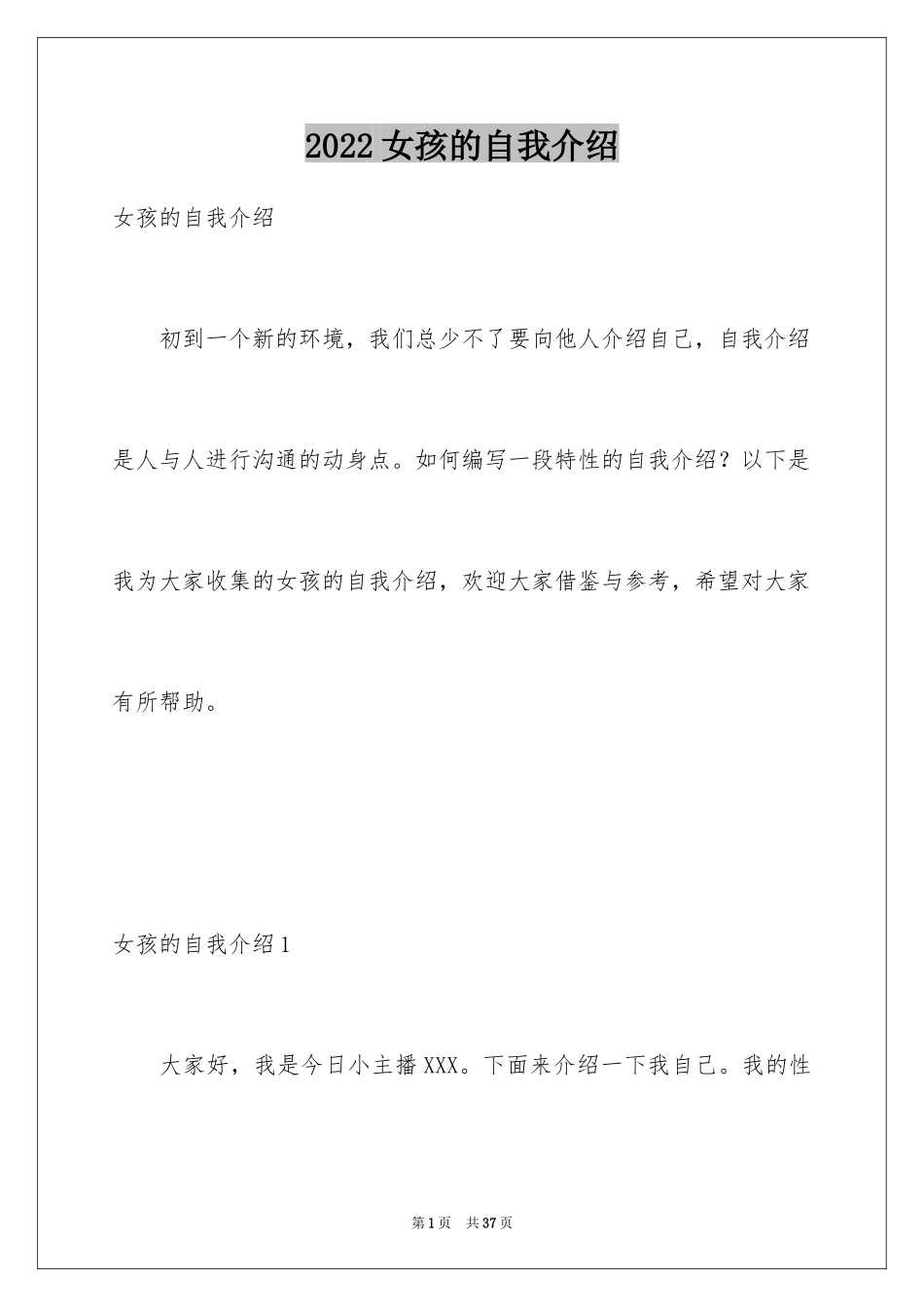 2022女孩的自我介绍

女孩的自我介绍

初到一个新的环境，我们总少不了要向他人介绍自己，自我介绍是人与人进行沟通的动身点。如何编写一段特性的自我介绍？以下是我为大家收集的女孩的自我介绍，欢迎大家借鉴与参考，希望对大家有所帮助。

女孩的自我介绍1

大家好，我是今日小主播XXX。下面来介绍一下我自己。我的性

第1页 共37页